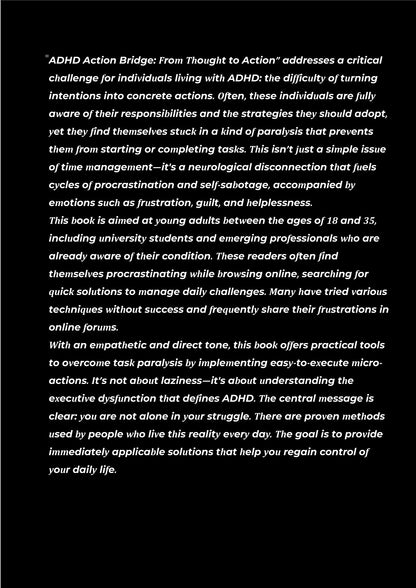 "ADHD Action Bridge: From Thought to Action" addresses a critical challenge for individuals living with ADHD: the difficulty of turning intentions into concrete actions. Often, these individuals are fully aware of their responsibilities and the strategies they should adopt, yet they find themselves stuck in a kind of paralysis that prevents them from starting or completing tasks. This isn't just a simple issue of time management—it's a neurological disconnection that fuels cycles of procrastination and self-sabotage, accompanied by emotions such as frustration, guilt, and helplessness.
This book is aimed at young adults between the ages of 18 and 35, including university students and emerging professionals who are already aware of their condition. These readers often find themselves procrastinating while browsing online, searching for quick solutions to manage daily challenges. Many have tried various techniques without success and frequently share their frustrations in online forums.
With an empathetic and direct tone, this book offers practical tools to overcome task paralysis by implementing easy-to-execute micro-actions. It's not about laziness—it's about understanding the executive dysfunction that defines ADHD. The central message is clear: you are not alone in your struggle. There are proven methods used by people who live this reality every day. The goal is to provide immediately applicable solutions that help you regain control of your daily life.